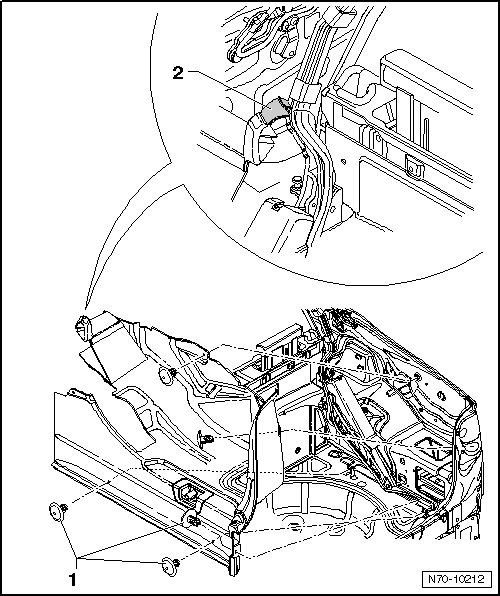 2

1

N70-10212